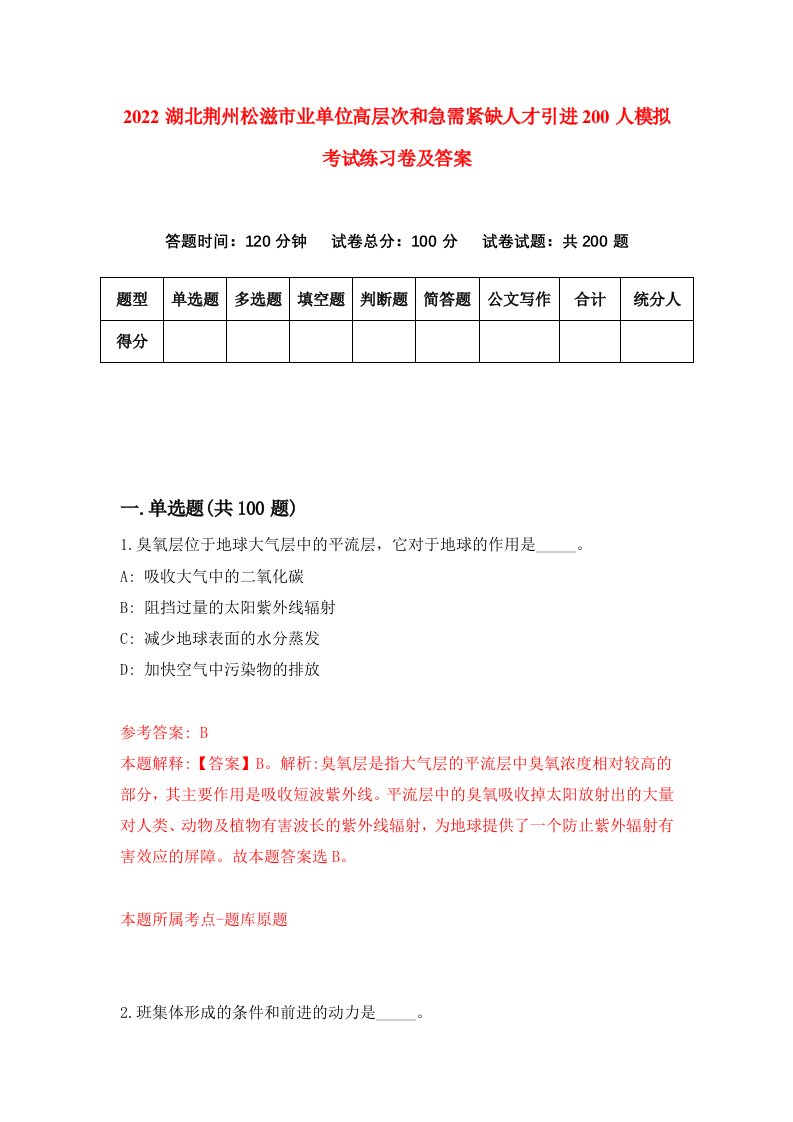 2022 湖北荆州松滋市业单位高层次和急需紧缺人才引进 200 人模拟考试练习卷及答案

答题时间：120 分钟　　试卷总分：100 分　　试卷试题：共 200 题

| 题型 | 单选题 | 多选题 | 填空题 | 判断题 | 简答题 | 公文写作 | 合计 | 统分人 |
|---|---|---|---|---|---|---|---|---|
| 得分 | | | | | | | | |

一.单选题(共 100 题)

1.臭氧层位于地球大气层中的平流层，它对于地球的作用是_____。

A: 吸收大气中的二氧化碳

B: 阻挡过量的太阳紫外线辐射

C: 减少地球表面的水分蒸发

D: 加快空气中污染物的排放

参考答案: B

本题解释:【答案】B。解析:臭氧层是指大气层的平流层中臭氧浓度相对较高的部分，其主要作用是吸收短波紫外线。平流层中的臭氧吸收掉太阳放射出的大量对人类、动物及植物有害波长的紫外线辐射，为地球提供了一个防止紫外辐射有害效应的屏障。故本题答案选 B。

本题所属考点-题库原题

2.班集体形成的条件和前进的动力是_____。